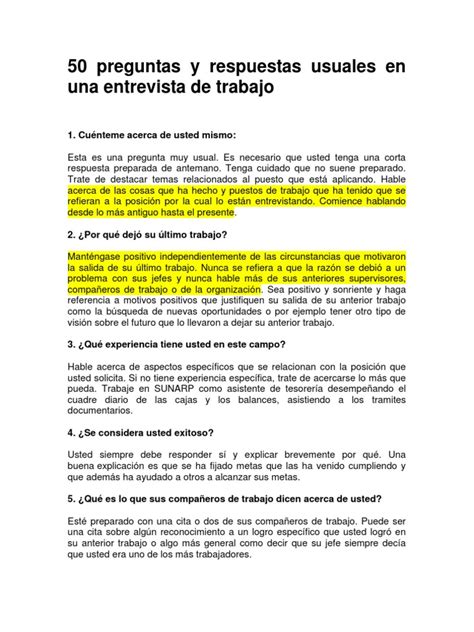 50 preguntas y respuestas usuales en una entrevista de trabajo

1. Cuénteme acerca de usted mismo:

Esta es una pregunta muy usual. Es necesario que usted tenga una corta respuesta preparada de antemano. Tenga cuidado que no suene preparado. Trate de destacar temas relacionados al puesto que está aplicando. Hable acerca de las cosas que ha hecho y puestos de trabajo que ha tenido que se refieran a la posición por la cual lo están entrevistando. Comience hablando desde lo más antiguo hasta el presente.

2. ¿Por qué dejó su último trabajo?

Manténgase positivo independientemente de las circunstancias que motivaron la salida de su último trabajo. Nunca se refiera a que la razón se debió a un problema con sus jefes y nunca hable más de sus anteriores supervisores, compañeros de trabajo o de la organización. Sea positivo y sonriente y haga referencia a motivos positivos que justifiquen su salida de su anterior trabajo como la búsqueda de nuevas oportunidades o por ejemplo tener otro tipo de visión sobre el futuro que lo llevaron a dejar su anterior trabajo.

3. ¿Qué experiencia tiene usted en este campo?

Hable acerca de aspectos específicos que se relacionan con la posición que usted solicita. Si no tiene experiencia específica, trate de acercarse lo más que pueda. Trabaje en SUNARP como asistente de tesorería desempeñando el cuadre diario de las cajas y los balances, asistiendo a los tramites documentarios.

4. ¿Se considera usted exitoso?

Usted siempre debe responder sí y explicar brevemente por qué. Una buena explicación es que se ha fijado metas que las ha venido cumpliendo y que además ha ayudado a otros a alcanzar sus metas.

5. ¿Qué es lo que sus compañeros de trabajo dicen acerca de usted?

Esté preparado con una cita o dos de sus compañeros de trabajo. Puede ser una cita sobre algún reconocimiento a un logro específico que usted logró en su anterior trabajo o algo más general como decir que su jefe siempre decía que usted era uno de los más trabajadores.